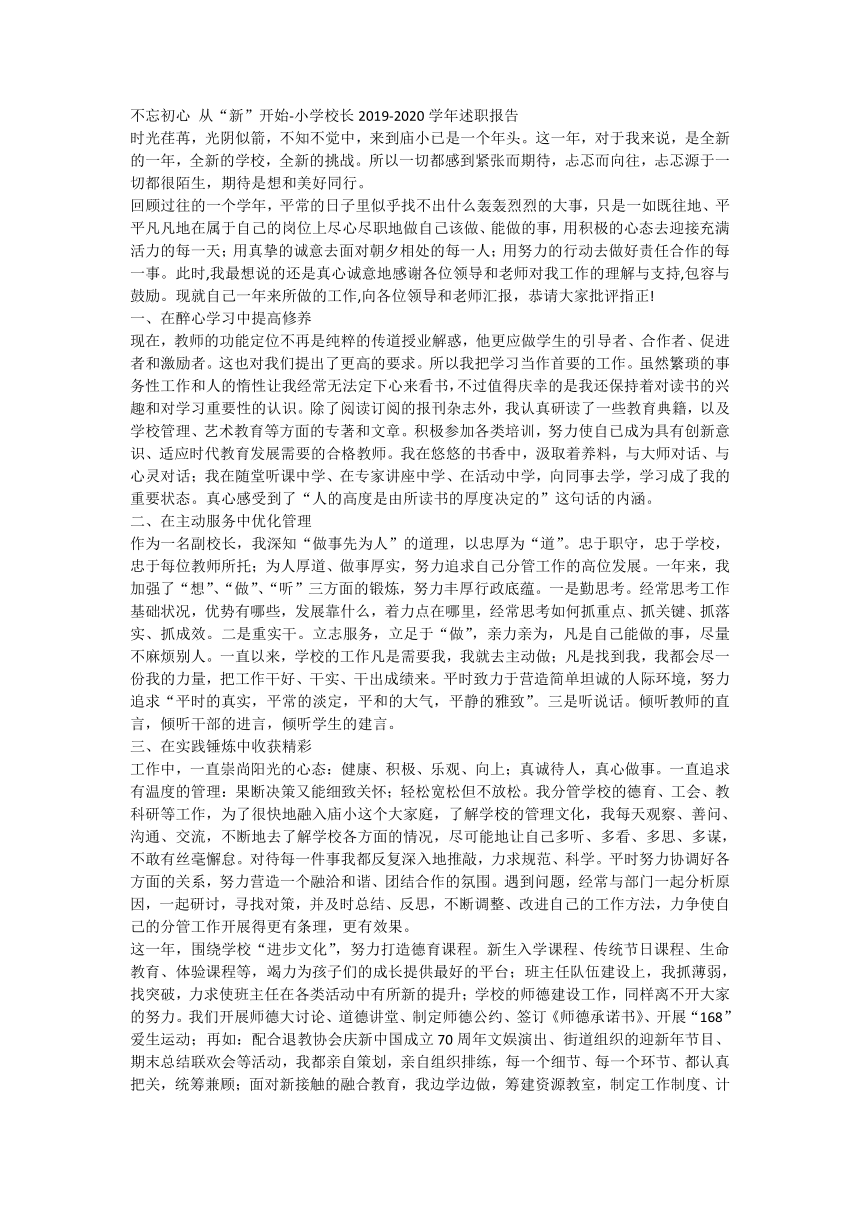 不忘初心 从“新”开始-小学校长 2019-2020 学年述职报告
时光荏苒，光阴似箭，不知不觉中，来到庙小已是一个年头。这一年，对于我来说，是全新的一年，全新的学校，全新的挑战。所以一切都感到紧张而期待，忐忑而向往，忐忑源于一切都很陌生，期待是想和美好同行。
回顾过往的一个学年，平常的日子里似乎找不出什么轰轰烈烈的大事，只是一如既往地、平平凡凡地在属于自己的岗位上尽心尽职地做自己该做、能做的事，用积极的心态去迎接充满活力的每一天；用真挚的诚意去面对朝夕相处的每一人；用努力的行动去做好责任合作的每一事。此时,我最想说的还是真心诚意地感谢各位领导和老师对我工作的理解与支持,包容与鼓励。现就自己一年来所做的工作,向各位领导和老师汇报，恭请大家批评指正!
一、在醉心学习中提高修养
现在，教师的功能定位不再是纯粹的传道授业解惑，他更应做学生的引导者、合作者、促进者和激励者。这也对我们提出了更高的要求。所以我把学习当作首要的工作。虽然繁琐的事务性工作和人的惰性让我经常无法定下心来看书,不过值得庆幸的是我还保持着对读书的兴趣和对学习重要性的认识。除了阅读订阅的报刊杂志外，我认真研读了一些教育典籍，以及学校管理、艺术教育等方面的专著和文章。积极参加各类培训，努力使自己成为具有创新意识、适应时代教育发展需要的合格教师。我在悠悠的书香中，汲取着养料，与大师对话、与心灵对话；我在随堂听课中学、在专家讲座中学、在活动中学，向同事去学，学习成了我的重要状态。真心感受到了“人的高度是由所读书的厚度决定的”这句话的内涵。
二、在主动服务中优化管理
作为一名副校长，我深知“做事先为人”的道理，以忠厚为“道”。忠于职守，忠于学校，忠于每位教师所托；为人厚道、做事厚实，努力追求自己分管工作的高位发展。一年来，我加强了“想”、“做”、“听”三方面的锻炼，努力丰厚行政底蕴。一是勤思考。经常思考工作基础状况，优势有哪些，发展靠什么，着力点在哪里，经常思考如何抓重点、抓关键、抓落实、抓成效。二是重实干。立志服务，立足于“做”，亲力亲为，凡是自己能做的事，尽量不麻烦别人。一直以来，学校的工作凡是需要我，我就去主动做；凡是找到我，我都会尽一份我的力量，把工作干好、干实、干出成绩来。平时致力于营造简单坦诚的人际环境，努力追求“平时的真实，平常的淡定，平和的大气，平静的雅致”。三是听说话。倾听教师的直言，倾听干部的进言，倾听学生的建言。
三、在实践锤炼中收获精彩
工作中，一直崇尚阳光的心态：健康、积极、乐观、向上；真诚待人，真心做事。一直追求有温度的管理：果断决策又能细致关怀；轻松宽松但不放松。我分管学校的德育、工会、教科研等工作，为了很快地融入庙小这个大家庭，了解学校的管理文化，我每天观察、善问、沟通、交流，不断地去了解学校各方面的情况，尽可能地让自己多听、多看、多思、多谋，不敢有丝毫懈怠。对待每一件事我都反复深入地推敲，力求规范、科学。平时努力协调好各方面的关系，努力营造一个融洽和谐、团结合作的氛围。遇到问题，经常与部门一起分析原因，一起研讨，寻找对策，并及时总结、反思，不断调整、改进自己的工作方法，力争使自己的分管工作开展得更有条理，更有效果。
这一年，围绕学校“进步文化”，努力打造德育课程。新生入学课程、传统节日课程、生命教育、体验课程等，竭力为孩子们的成长提供最好的平台；班主任队伍建设上，我抓薄弱，找突破，力求使班主任在各类活动中有所新的提升；学校的师德建设工作，同样离不开大家的努力。我们开展师德大讨论、道德讲堂、制定师德公约、签订《师德承诺书》、开展“168”爱生运动；再如：配合退教协会庆新中国成立 70 周年文娱演出、街道组织的迎新年节目、期末总结联欢会等活动，我都亲自策划，亲自组织排练，每一个细节、每一个环节、都认真把关，统筹兼顾；面对新接触的融合教育，我边学边做，筹建资源教室，制定工作制度、计